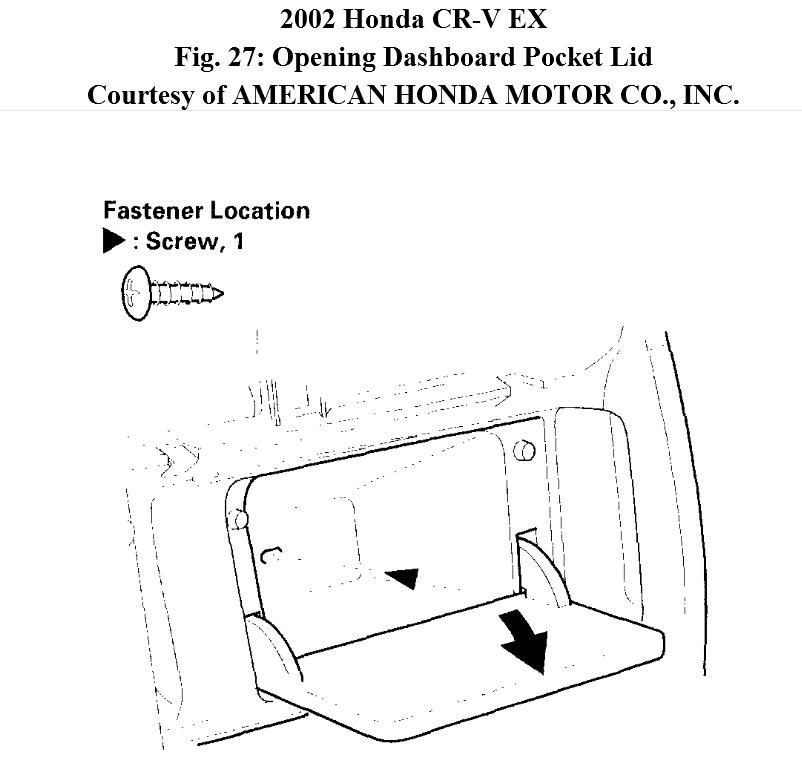 2002 Honda CR-V EX
Fig. 27: Opening Dashboard Pocket Lid
Courtesy of AMERICAN HONDA MOTOR CO., INC.

Fastener Location
▶ : Screw, 1